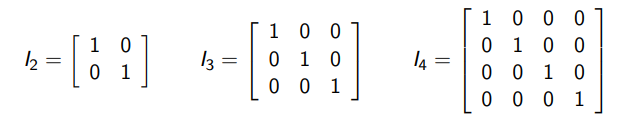 $I_2 = \begin{bmatrix} 1 & 0 \\ 0 & 1 \end{bmatrix}$ $I_3 = \begin{bmatrix} 1 & 0 & 0 \\ 0 & 1 & 0 \\ 0 & 0 & 1 \end{bmatrix}$ $I_4 = \begin{bmatrix} 1 & 0 & 0 & 0 \\ 0 & 1 & 0 & 0 \\ 0 & 0 & 1 & 0 \\ 0 & 0 & 0 & 1 \end{bmatrix}$